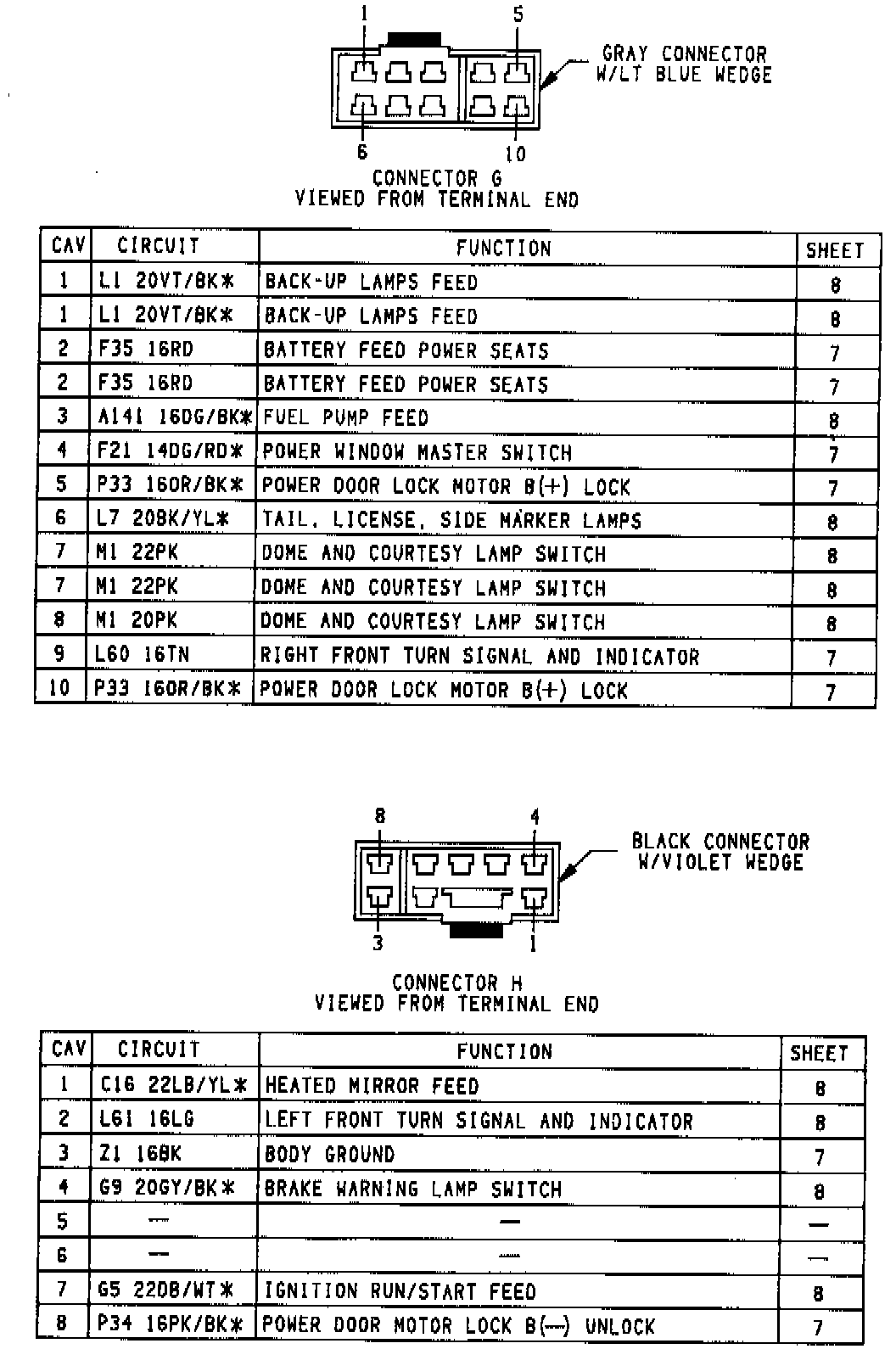 1 5

GRAY CONNECTOR W/LT BLUE WEDGE

6 10

CONNECTOR G
VIEWED FROM TERMINAL END

| CAV | CIRCUIT | FUNCTION | SHEET |
|---|---|---|---|
| 1 | L1 20VT/BK* | BACK-UP LAMPS FEED | 8 |
| 1 | L1 20VT/BK* | BACK-UP LAMPS FEED | 8 |
| 2 | F35 16RD | BATTERY FEED POWER SEATS | 7 |
| 2 | F35 16RD | BATTERY FEED POWER SEATS | 7 |
| 3 | A141 16DG/BK* | FUEL PUMP FEED | 8 |
| 4 | F21 14DG/RD* | POWER WINDOW MASTER SWITCH | 7 |
| 5 | P33 16OR/BK* | POWER DOOR LOCK MOTOR B(+) LOCK | 7 |
| 6 | L7 20BK/YL* | TAIL, LICENSE, SIDE MARKER LAMPS | 8 |
| 7 | M1 22PK | DOME AND COURTESY LAMP SWITCH | 8 |
| 7 | M1 22PK | DOME AND COURTESY LAMP SWITCH | 8 |
| 8 | M1 20PK | DOME AND COURTESY LAMP SWITCH | 8 |
| 9 | L60 16TN | RIGHT FRONT TURN SIGNAL AND INDICATOR | 7 |
| 10 | P33 16OR/BK* | POWER DOOR LOCK MOTOR B(+) LOCK | 7 |

8 4

BLACK CONNECTOR W/VIOLET WEDGE

3 1

CONNECTOR H
VIEWED FROM TERMINAL END

| CAV | CIRCUIT | FUNCTION | SHEET |
|---|---|---|---|
| 1 | C16 22LB/YL* | HEATED MIRROR FEED | 8 |
| 2 | L61 16LG | LEFT FRONT TURN SIGNAL AND INDICATOR | 8 |
| 3 | Z1 16BK | BODY GROUND | 7 |
| 4 | G9 20GY/BK* | BRAKE WARNING LAMP SWITCH | 8 |
| 5 | — | — | — |
| 6 | — | — | — |
| 7 | G5 22DB/WT* | IGNITION RUN/START FEED | 8 |
| 8 | P34 16PK/BK* | POWER DOOR MOTOR LOCK B(—) UNLOCK | 7 |